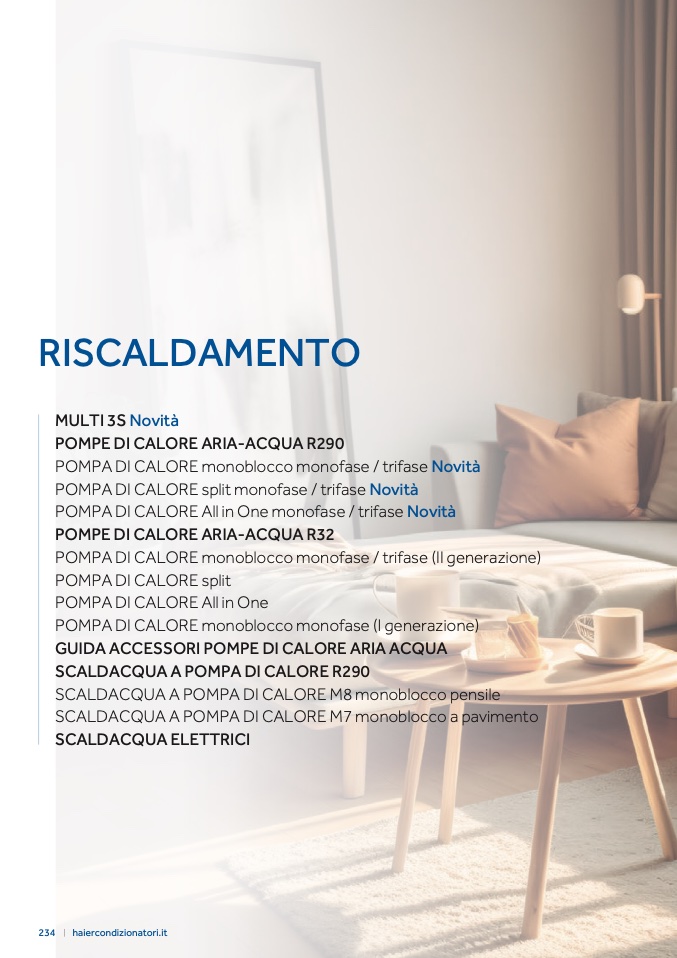 RISCALDAMENTO

MULTI 3S Novità
POMPE DI CALORE ARIA-ACQUA R290
POMPA DI CALORE monoblocco monofase / trifase Novità
POMPA DI CALORE split monofase / trifase Novità
POMPA DI CALORE All in One monofase / trifase Novità
POMPE DI CALORE ARIA-ACQUA R32
POMPA DI CALORE monoblocco monofase / trifase (II generazione)
POMPA DI CALORE split
POMPA DI CALORE All in One
POMPA DI CALORE monoblocco monofase (I generazione)
GUIDA ACCESSORI POMPE DI CALORE ARIA ACQUA
SCALDACQUA A POMPA DI CALORE R290
SCALDACQUA A POMPA DI CALORE M8 monoblocco pensile
SCALDACQUA A POMPA DI CALORE M7 monoblocco a pavimento
SCALDACQUA ELETTRICI

234 | haiercondizionatori.it